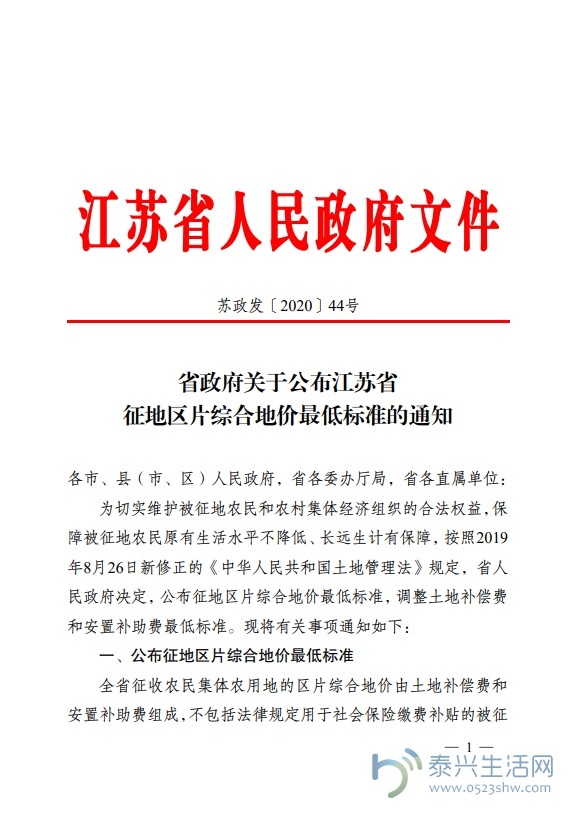 江苏省人民政府文件

苏政发〔2020〕44号

省政府关于公布江苏省
征地区片综合地价最低标准的通知

各市、县（市、区）人民政府，省各委办厅局，省各直属单位：

为切实维护被征地农民和农村集体经济组织的合法权益，保障被征地农民原有生活水平不降低、长远生计有保障，按照2019年8月26日新修正的《中华人民共和国土地管理法》规定，省人民政府决定，公布征地区片综合地价最低标准，调整土地补偿费和安置补助费最低标准。现将有关事项通知如下：

一、公布征地区片综合地价最低标准

全省征收农民集体农用地的区片综合地价由土地补偿费和安置补助费组成，不包括法律规定用于社会保险缴费补贴的被征

— 1 —

泰兴生活网
www.0523shw.com